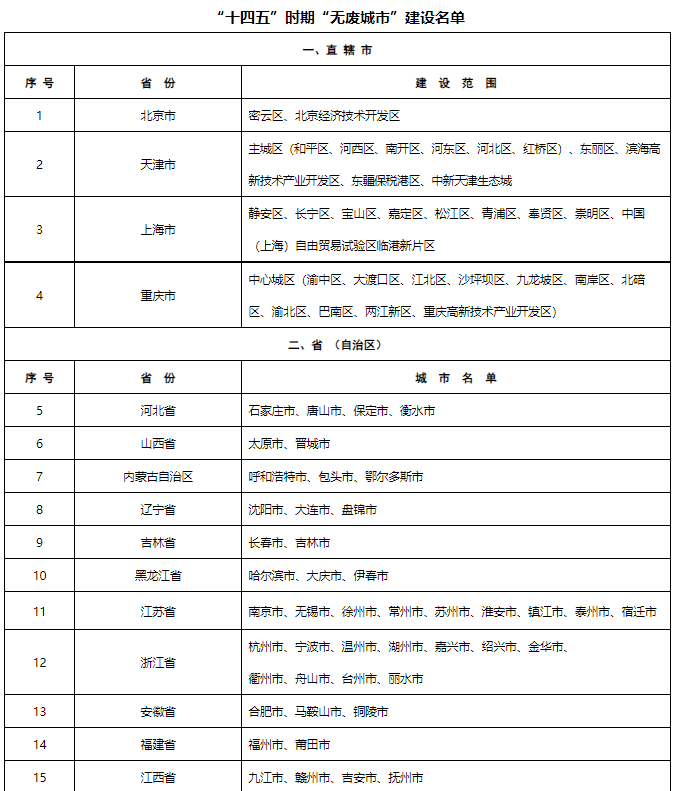 “十四五”时期“无废城市”建设名单

| 一、直辖市 | | |
|---|---|---|
| 序号 | 省份 | 建设范围 |
| 1 | 北京市 | 密云区、北京经济技术开发区 |
| 2 | 天津市 | 主城区（和平区、河西区、南开区、河东区、河北区、红桥区）、东丽区、滨海高新技术产业开发区、东疆保税港区、中新天津生态城 |
| 3 | 上海市 | 静安区、长宁区、宝山区、嘉定区、松江区、青浦区、奉贤区、崇明区、中国（上海）自由贸易试验区临港新片区 |
| 4 | 重庆市 | 中心城区（渝中区、大渡口区、江北区、沙坪坝区、九龙坡区、南岸区、北碚区、渝北区、巴南区、两江新区、重庆高新技术产业开发区） |
| 二、省（自治区） | | |
| 序号 | 省份 | 城市名单 |
| 5 | 河北省 | 石家庄市、唐山市、保定市、衡水市 |
| 6 | 山西省 | 太原市、晋城市 |
| 7 | 内蒙古自治区 | 呼和浩特市、包头市、鄂尔多斯市 |
| 8 | 辽宁省 | 沈阳市、大连市、盘锦市 |
| 9 | 吉林省 | 长春市、吉林市 |
| 10 | 黑龙江省 | 哈尔滨市、大庆市、伊春市 |
| 11 | 江苏省 | 南京市、无锡市、徐州市、常州市、苏州市、淮安市、镇江市、泰州市、宿迁市 |
| 12 | 浙江省 | 杭州市、宁波市、温州市、湖州市、嘉兴市、绍兴市、金华市、衢州市、舟山市、台州市、丽水市 |
| 13 | 安徽省 | 合肥市、马鞍山市、铜陵市 |
| 14 | 福建省 | 福州市、莆田市 |
| 15 | 江西省 | 九江市、赣州市、吉安市、抚州市 |